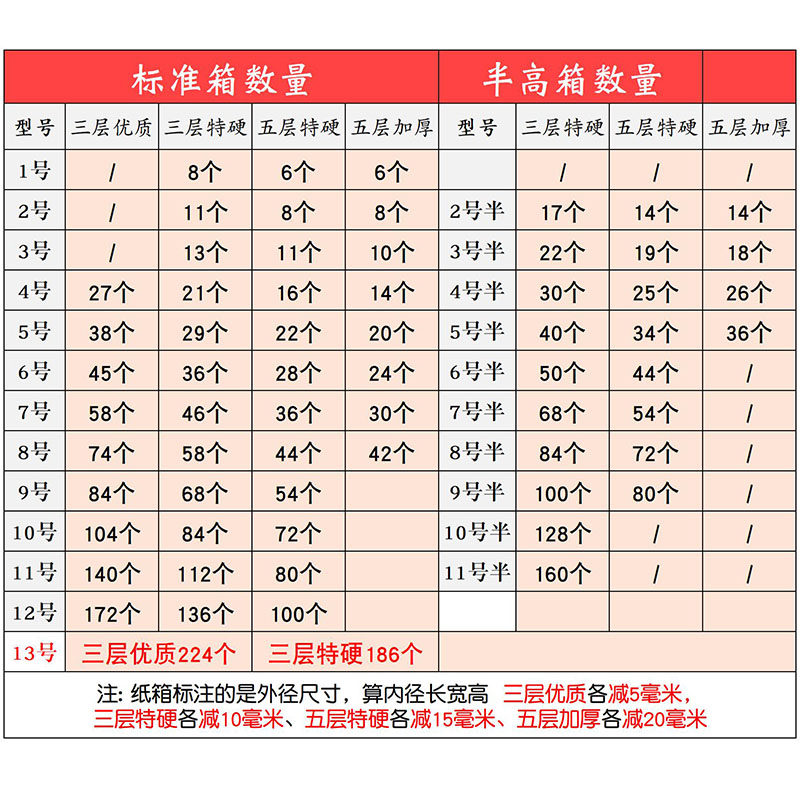 | 标准箱数量 | | | | | 半高箱数量 | | | |
|---|---|---|---|---|---|---|---|---|
| 型号 | 三层优质 | 三层特硬 | 五层特硬 | 五层加厚 | 型号 | 三层特硬 | 五层特硬 | 五层加厚 |
| 1号 | / | 8个 | 6个 | 6个 | | / | / | / |
| 2号 | / | 11个 | 8个 | 8个 | 2号半 | 17个 | 14个 | 14个 |
| 3号 | / | 13个 | 11个 | 10个 | 3号半 | 22个 | 19个 | 18个 |
| 4号 | 27个 | 21个 | 16个 | 14个 | 4号半 | 30个 | 25个 | 26个 |
| 5号 | 38个 | 29个 | 22个 | 20个 | 5号半 | 40个 | 34个 | 36个 |
| 6号 | 45个 | 36个 | 28个 | 24个 | 6号半 | 50个 | 44个 | / |
| 7号 | 58个 | 46个 | 36个 | 30个 | 7号半 | 68个 | 54个 | / |
| 8号 | 74个 | 58个 | 44个 | 42个 | 8号半 | 84个 | 72个 | / |
| 9号 | 84个 | 68个 | 54个 | | 9号半 | 100个 | 80个 | / |
| 10号 | 104个 | 84个 | 72个 | | 10号半 | 128个 | / | / |
| 11号 | 140个 | 112个 | 80个 | | 11号半 | 160个 | / | / |
| 12号 | 172个 | 136个 | 100个 | | | | | |
| 13号 | 三层优质224个 | | 三层特硬186个 | | | | | |

注: 纸箱标注的是外径尺寸，算内径长宽高 三层优质各减5毫米，三层特硬各减10毫米、五层特硬各减15毫米、五层加厚各减20毫米